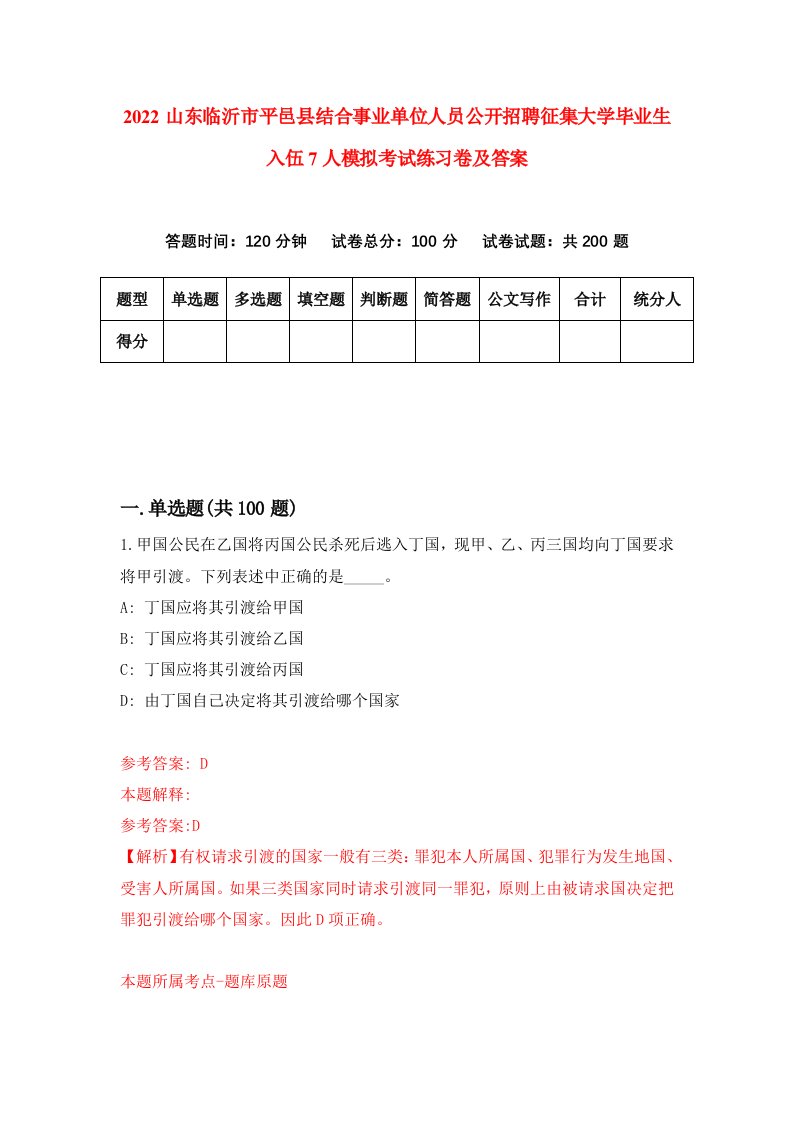 2022 山东临沂市平邑县结合事业单位人员公开招聘征集大学毕业生入伍 7 人模拟考试练习卷及答案

答题时间：120 分钟　试卷总分：100 分　试卷试题：共 200 题

| 题型 | 单选题 | 多选题 | 填空题 | 判断题 | 简答题 | 公文写作 | 合计 | 统分人 |
|---|---|---|---|---|---|---|---|---|
| 得分 | | | | | | | | |

一.单选题(共 100 题)

1.甲国公民在乙国将丙国公民杀死后逃入丁国，现甲、乙、丙三国均向丁国要求将甲引渡。下列表述中正确的是_____。
A: 丁国应将其引渡给甲国
B: 丁国应将其引渡给乙国
C: 丁国应将其引渡给丙国
D: 由丁国自己决定将其引渡给哪个国家

参考答案: D
本题解释:
参考答案:D
【解析】有权请求引渡的国家一般有三类：罪犯本人所属国、犯罪行为发生地国、受害人所属国。如果三类国家同时请求引渡同一罪犯，原则上由被请求国决定把罪犯引渡给哪个国家。因此 D 项正确。

本题所属考点-题库原题